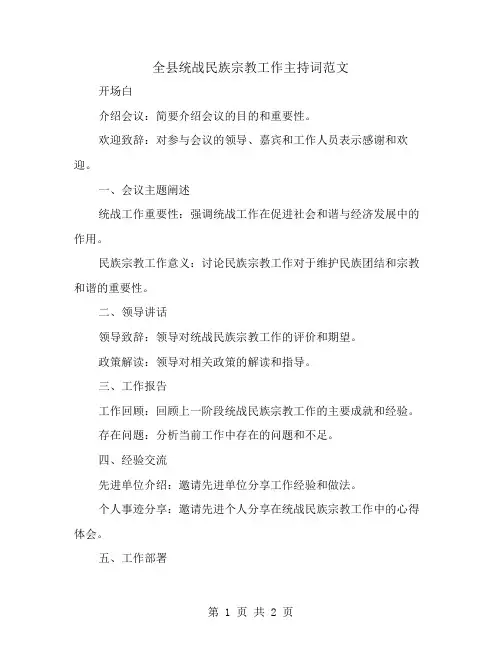 全县统战民族宗教工作主持词范文

开场白

介绍会议：简要介绍会议的目的和重要性。

欢迎致辞：对参与会议的领导、嘉宾和工作人员表示感谢和欢迎。

一、会议主题阐述

统战工作重要性：强调统战工作在促进社会和谐与经济发展中的作用。

民族宗教工作意义：讨论民族宗教工作对于维护民族团结和宗教和谐的重要性。

二、领导讲话

领导致辞：领导对统战民族宗教工作的评价和期望。

政策解读：领导对相关政策的解读和指导。

三、工作报告

工作回顾：回顾上一阶段统战民族宗教工作的主要成就和经验。

存在问题：分析当前工作中存在的问题和不足。

四、经验交流

先进单位介绍：邀请先进单位分享工作经验和做法。

个人事迹分享：邀请先进个人分享在统战民族宗教工作中的心得体会。

五、工作部署

第 1 页 共 2 页